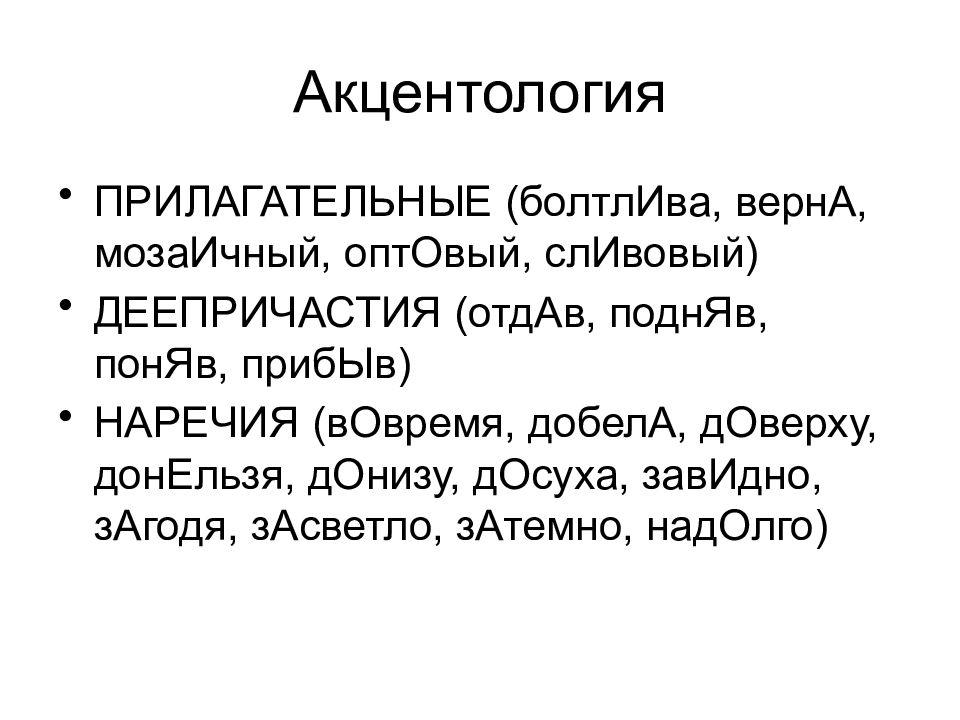 Акцентология

• ПРИЛАГАТЕЛЬНЫЕ (болтлИва, вернА, мозаИчный, оптОвый, слИвовый)
• ДЕЕПРИЧАСТИЯ (отдАв, поднЯв, понЯв, прибЫв)
• НАРЕЧИЯ (вОвремя, добелА, дОверху, донЕльзя, дОнизу, дОсуха, завИдно, зАгодя, зАсветло, зАтемно, надОлго)